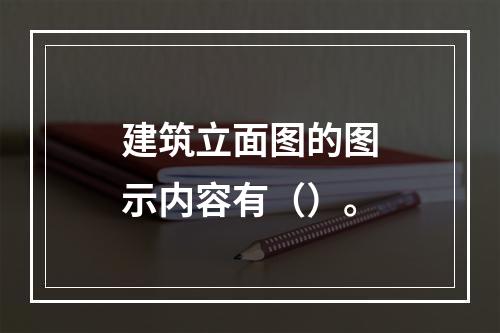 建筑立面图的图示内容有（）。